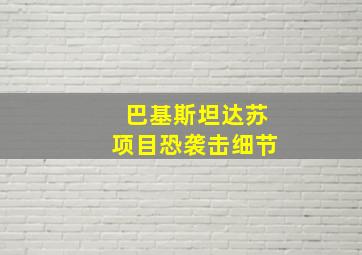 巴基斯坦达苏
项目恐袭击细节